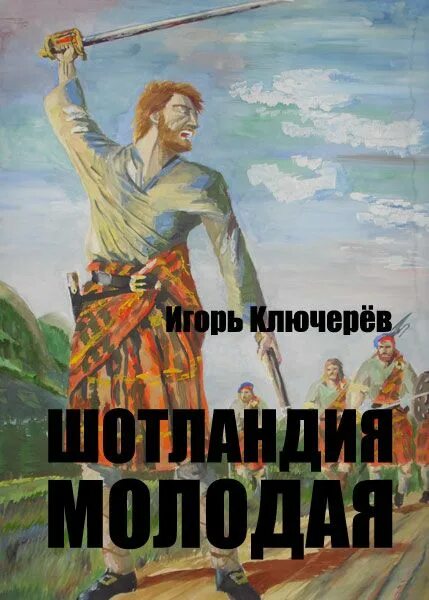 Игорь Ключерёв

ШОТЛАНДИЯ МОЛОДАЯ